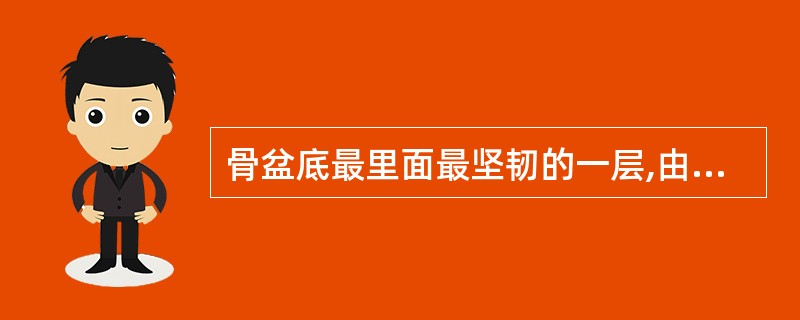 骨盆底最里面最坚韧的一层,由...